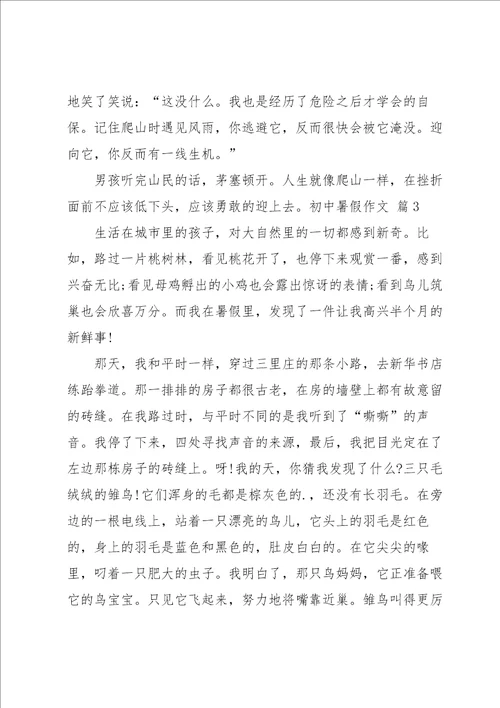 地笑了笑说：“这没什么。我也是经历了危险之后才学会的自保。记住爬山时遇见风雨，你逃避它，反而很快会被它淹没。迎向它，你反而有一线生机。”

男孩听完山民的话，茅塞顿开。人生就像爬山一样，在挫折面前不应该低下头，应该勇敢的迎上去。初中暑假作文 篇 3

生活在城市里的孩子，对大自然里的一切都感到新奇。比如，路过一片桃树林，看见桃花开了，也停下来观赏一番，感到兴奋无比;看见母鸡孵出的小鸡也会露出惊讶的表情;看到鸟儿筑巢也会欣喜万分。而我在暑假里，发现了一件让我高兴半个月的新鲜事!

那天，我和平时一样，穿过三里庄的那条小路，去新华书店练跆拳道。那一排排的房子都很古老，在房的墙壁上都有故意留的砖缝。在我路过时，与平时不同的是我听到了“嘶嘶”的声音。我停了下来，四处寻找声音的来源，最后，我把目光定在了左边那栋房子的砖缝上。呀!我的天，你猜我发现了什么?三只毛绒绒的雏鸟!它们浑身的毛都是棕灰色的.，还没有长羽毛。在旁边的一根电线上，站着一只漂亮的鸟儿，它头上的羽毛是红色的，身上的羽毛是蓝色和黑色的，肚皮白白的。在它尖尖的喙里，叼着一只肥大的虫子。我明白了，那只鸟妈妈，它正准备喂它的鸟宝宝。只见它飞起来，努力地将嘴靠近巢。雏鸟叫得更厉